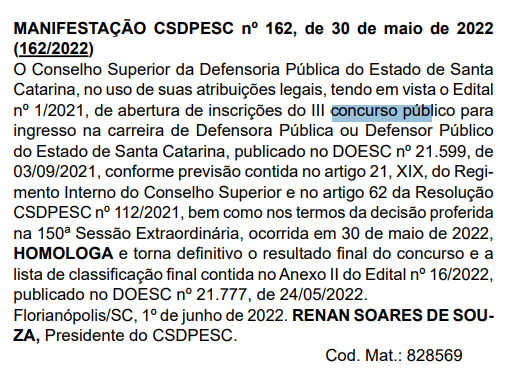 MANIFESTAÇÃO CSDPESC nº 162, de 30 de maio de 2022 (162/2022)
O Conselho Superior da Defensoria Pública do Estado de Santa Catarina, no uso de suas atribuições legais, tendo em vista o Edital nº 1/2021, de abertura de inscrições do III concurso público para ingresso na carreira de Defensora Pública ou Defensor Público do Estado de Santa Catarina, publicado no DOESC nº 21.599, de 03/09/2021, conforme previsão contida no artigo 21, XIX, do Regimento Interno do Conselho Superior e no artigo 62 da Resolução CSDPESC nº 112/2021, bem como nos termos da decisão proferida na 150ª Sessão Extraordinária, ocorrida em 30 de maio de 2022, HOMOLOGA e torna definitivo o resultado final do concurso e a lista de classificação final contida no Anexo II do Edital nº 16/2022, publicado no DOESC nº 21.777, de 24/05/2022.
Florianópolis/SC, 1º de junho de 2022. RENAN SOARES DE SOUZA, Presidente do CSDPESC.
Cod. Mat.: 828569